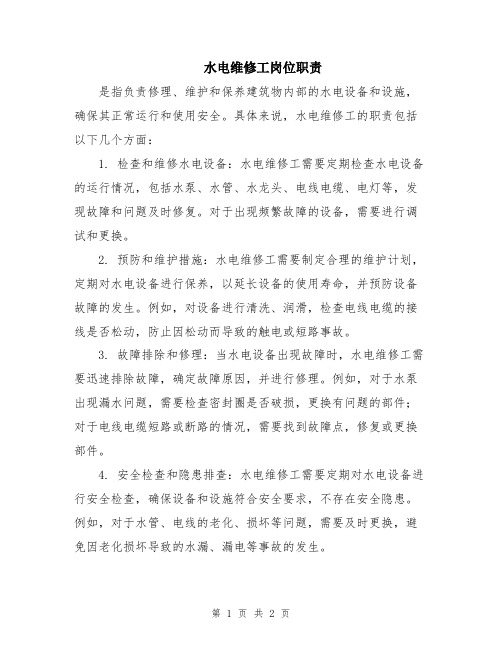 水电维修工岗位职责

是指负责修理、维护和保养建筑物内部的水电设备和设施，确保其正常运行和使用安全。具体来说，水电维修工的职责包括以下几个方面：

1. 检查和维修水电设备：水电维修工需要定期检查水电设备的运行情况，包括水泵、水管、水龙头、电线电缆、电灯等，发现故障和问题及时修复。对于出现频繁故障的设备，需要进行调试和更换。

2. 预防和维护措施：水电维修工需要制定合理的维护计划，定期对水电设备进行保养，以延长设备的使用寿命，并预防设备故障的发生。例如，对设备进行清洗、润滑，检查电线电缆的接线是否松动，防止因松动而导致的触电或短路事故。

3. 故障排除和修理：当水电设备出现故障时，水电维修工需要迅速排除故障，确定故障原因，并进行修理。例如，对于水泵出现漏水问题，需要检查密封圈是否破损，更换有问题的部件；对于电线电缆短路或断路的情况，需要找到故障点，修复或更换部件。

4. 安全检查和隐患排查：水电维修工需要定期对水电设备进行安全检查，确保设备和设施符合安全要求，不存在安全隐患。例如，对于水管、电线的老化、损坏等问题，需要及时更换，避免因老化损坏导致的水漏、漏电等事故的发生。

第 1 页 共 2 页